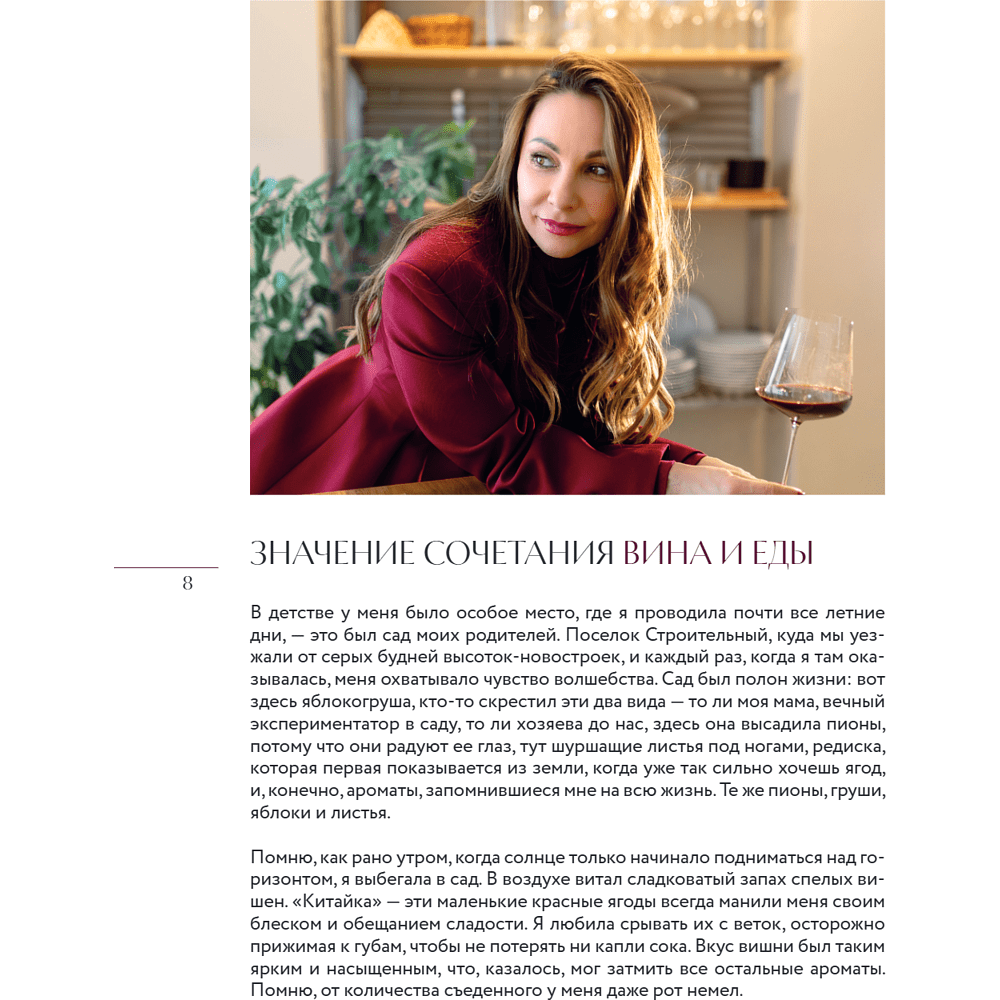 ЗНАЧЕНИЕ СОЧЕТАНИЯ ВИНА И ЕДЫ

8

В детстве у меня было особое место, где я проводила почти все летние дни, — это был сад моих родителей. Поселок Строительный, куда мы уезжали от серых будней высоток-новостроек, и каждый раз, когда я там оказывалась, меня охватывало чувство волшебства. Сад был полон жизни: вот здесь яблокогруша, кто-то скрестил эти два вида — то ли моя мама, вечный экспериментатор в саду, то ли хозяева до нас, здесь она высадила пионы, потому что они радуют ее глаз, тут шуршащие листья под ногами, редиска, которая первая показывается из земли, когда уже так сильно хочешь ягод, и, конечно, ароматы, запомнившиеся мне на всю жизнь. Те же пионы, груши, яблоки и листья.

Помню, как рано утром, когда солнце только начинало подниматься над горизонтом, я выбегала в сад. В воздухе витал сладковатый запах спелых вишен. «Китайка» — эти маленькие красные ягоды всегда манили меня своим блеском и обещанием сладости. Я любила срывать их с веток, осторожно прижимая к губам, чтобы не потерять ни капли сока. Вкус вишни был таким ярким и насыщенным, что, казалось, мог затмить все остальные ароматы. Помню, от количества съеденного у меня даже рот немел.